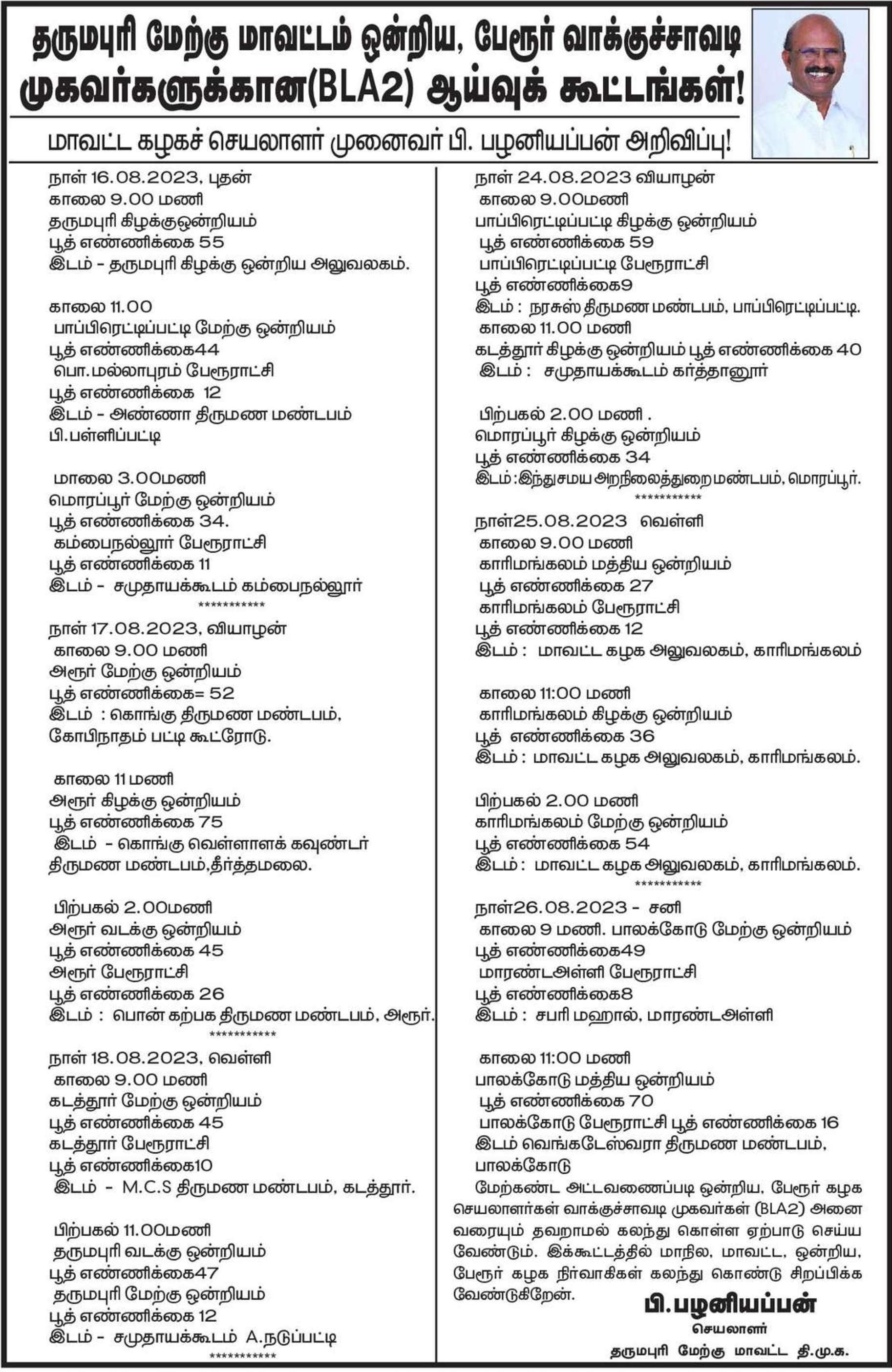 தருமபுரி மேற்கு மாவட்டம் ஒன்றிய, பேரூர் வாக்குச்சாவடி முகவர்களுக்கான(BLA2) ஆய்வுக் கூட்டங்கள்!

மாவட்ட கழகச் செயலாளர் முனைவர் பி. பழனியப்பன் அறிவிப்பு!

நாள் 16.08.2023, புதன்
காலை 9.00 மணி
தருமபுரி கிழக்குஒன்றியம்
பூத் எண்ணிக்கை 55
இடம் - தருமபுரி கிழக்கு ஒன்றிய அலுவலகம்.

காலை 11.00
பாப்பிரெட்டிப்பட்டி மேற்கு ஒன்றியம்
பூத் எண்ணிக்கை44
பொ.மல்லாபுரம் பேரூராட்சி
பூத் எண்ணிக்கை 12
இடம் - அண்ணா திருமண மண்டபம்
பி.பள்ளிப்பட்டி

மாலை 3.00மணி
மொரப்பூர் மேற்கு ஒன்றியம்
பூத் எண்ணிக்கை 34.
கம்பைநல்லூர் பேரூராட்சி
பூத் எண்ணிக்கை 11
இடம் - சமுதாயக்கூடம் கம்பைநல்லூர்
***********
நாள் 17.08.2023, வியாழன்
காலை 9.00 மணி
அரூர் மேற்கு ஒன்றியம்
பூத் எண்ணிக்கை= 52
இடம் : கொங்கு திருமண மண்டபம், கோபிநாதம் பட்டி கூட்ரோடு.

காலை 11 மணி
அரூர் கிழக்கு ஒன்றியம்
பூத் எண்ணிக்கை 75
இடம் - கொங்கு வெள்ளாளக் கவுண்டர் திருமண மண்டபம்,தீர்த்தமலை.

பிற்பகல் 2.00மணி
அரூர் வடக்கு ஒன்றியம்
பூத் எண்ணிக்கை 45
அரூர் பேரூராட்சி
பூத் எண்ணிக்கை 26
இடம் : பொன் கற்பக திருமண மண்டபம், அரூர்.
***********
நாள் 18.08.2023, வெள்ளி
காலை 9.00 மணி
கடத்தூர் மேற்கு ஒன்றியம்
பூத் எண்ணிக்கை 45
கடத்தூர் பேரூராட்சி
பூத் எண்ணிக்கை10
இடம் - M.C.S திருமண மண்டபம், கடத்தூர்.

பிற்பகல் 11.00மணி
தருமபுரி வடக்கு ஒன்றியம்
பூத் எண்ணிக்கை47
தருமபுரி மேற்கு ஒன்றியம்
பூத் எண்ணிக்கை 12
இடம் - சமுதாயக்கூடம் A.நடுப்பட்டி
***********

நாள் 24.08.2023 வியாழன்
காலை 9.00மணி
பாப்பிரெட்டிப்பட்டி கிழக்கு ஒன்றியம்
பூத் எண்ணிக்கை 59
பாப்பிரெட்டிப்பட்டி பேரூராட்சி
பூத் எண்ணிக்கை9
இடம் : நரசுஸ் திருமண மண்டபம், பாப்பிரெட்டிப்பட்டி.
காலை 11.00 மணி
கடத்தூர் கிழக்கு ஒன்றியம் பூத் எண்ணிக்கை 40
இடம் : சமுதாயக்கூடம் கர்த்தானூர்

பிற்பகல் 2.00 மணி .
மொரப்பூர் கிழக்கு ஒன்றியம்
பூத் எண்ணிக்கை 34
இடம் :இந்துசமய அறநிலைத்துறை மண்டபம், மொரப்பூர்.
***********
நாள்25.08.2023 வெள்ளி
காலை 9.00 மணி
காரிமங்கலம் மத்திய ஒன்றியம்
பூத் எண்ணிக்கை 27
காரிமங்கலம் பேரூராட்சி
பூத் எண்ணிக்கை 12
இடம் : மாவட்ட கழக அலுவலகம், காரிமங்கலம்

காலை 11:00 மணி
காரிமங்கலம் கிழக்கு ஒன்றியம்
பூத் எண்ணிக்கை 36
இடம் : மாவட்ட கழக அலுவலகம், காரிமங்கலம்.

பிற்பகல் 2.00 மணி
காரிமங்கலம் மேற்கு ஒன்றியம்
பூத் எண்ணிக்கை 54
இடம் : மாவட்ட கழக அலுவலகம், காரிமங்கலம்.
***********
நாள்26.08.2023 - சனி
காலை 9 மணி. பாலக்கோடு மேற்கு ஒன்றியம்
பூத் எண்ணிக்கை49
மாரண்டஅள்ளி பேரூராட்சி
பூத் எண்ணிக்கை8
இடம் : சபரி மஹால், மாரண்டஅள்ளி

காலை 11:00 மணி
பாலக்கோடு மத்திய ஒன்றியம்
பூத் எண்ணிக்கை 70
பாலக்கோடு பேரூராட்சி பூத் எண்ணிக்கை 16
இடம் வெங்கடேஸ்வரா திருமண மண்டபம், பாலக்கோடு

மேற்கண்ட அட்டவணைப்படி ஒன்றிய, பேரூர் கழக செயலாளர்கள் வாக்குச்சாவடி முகவர்கள் (BLA2) அனைவரையும் தவறாமல் கலந்து கொள்ள ஏற்பாடு செய்ய வேண்டும். இக்கூட்டத்தில் மாநில, மாவட்ட, ஒன்றிய, பேரூர் கழக நிர்வாகிகள் கலந்து கொண்டு சிறப்பிக்க வேண்டுகிறேன்.

பி.பழனியப்பன்
செயலாளர்
தருமபுரி மேற்கு மாவட்ட தி.மு.க.